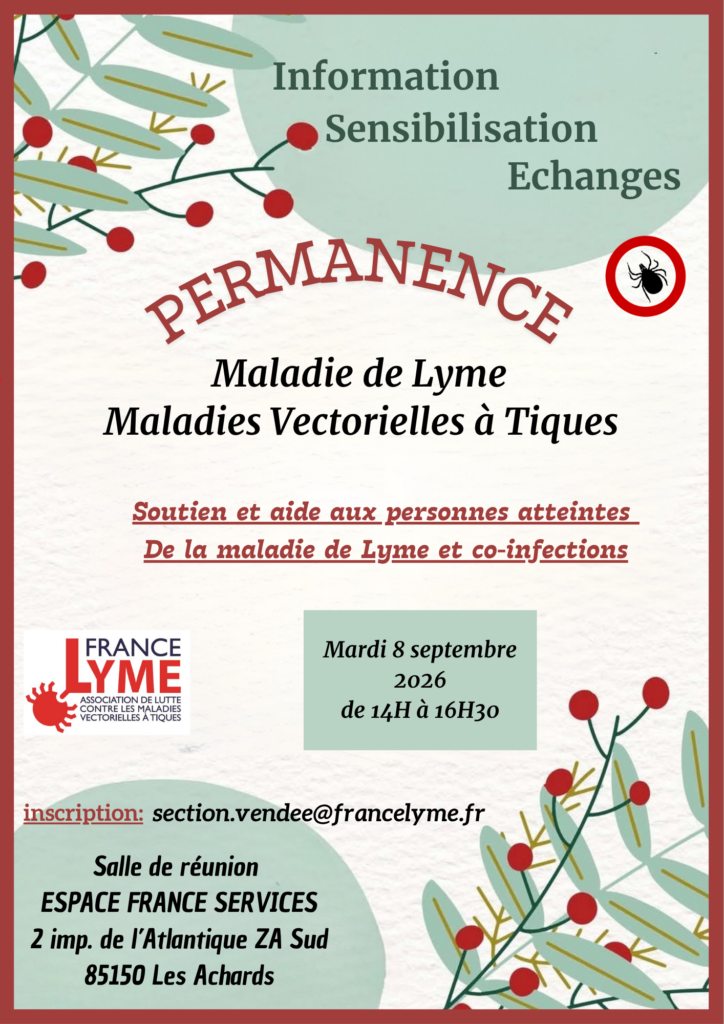 Information
Sensibilisation
Echanges

PERMANENCE

Maladie de Lyme
Maladies Vectorielles à Tiques

Soutien et aide aux personnes atteintes
De la maladie de Lyme et co-infections

FRANCE
LYME
ASSOCIATION DE LUTTE CONTRE LES MALADIES VECTORIELLES À TIQUES

Mardi 8 septembre
2026
de 14H à 16H30

inscription: section.vendee@francelyme.fr

Salle de réunion
ESPACE FRANCE SERVICES
2 imp. de l'Atlantique ZA Sud
85150 Les Achards